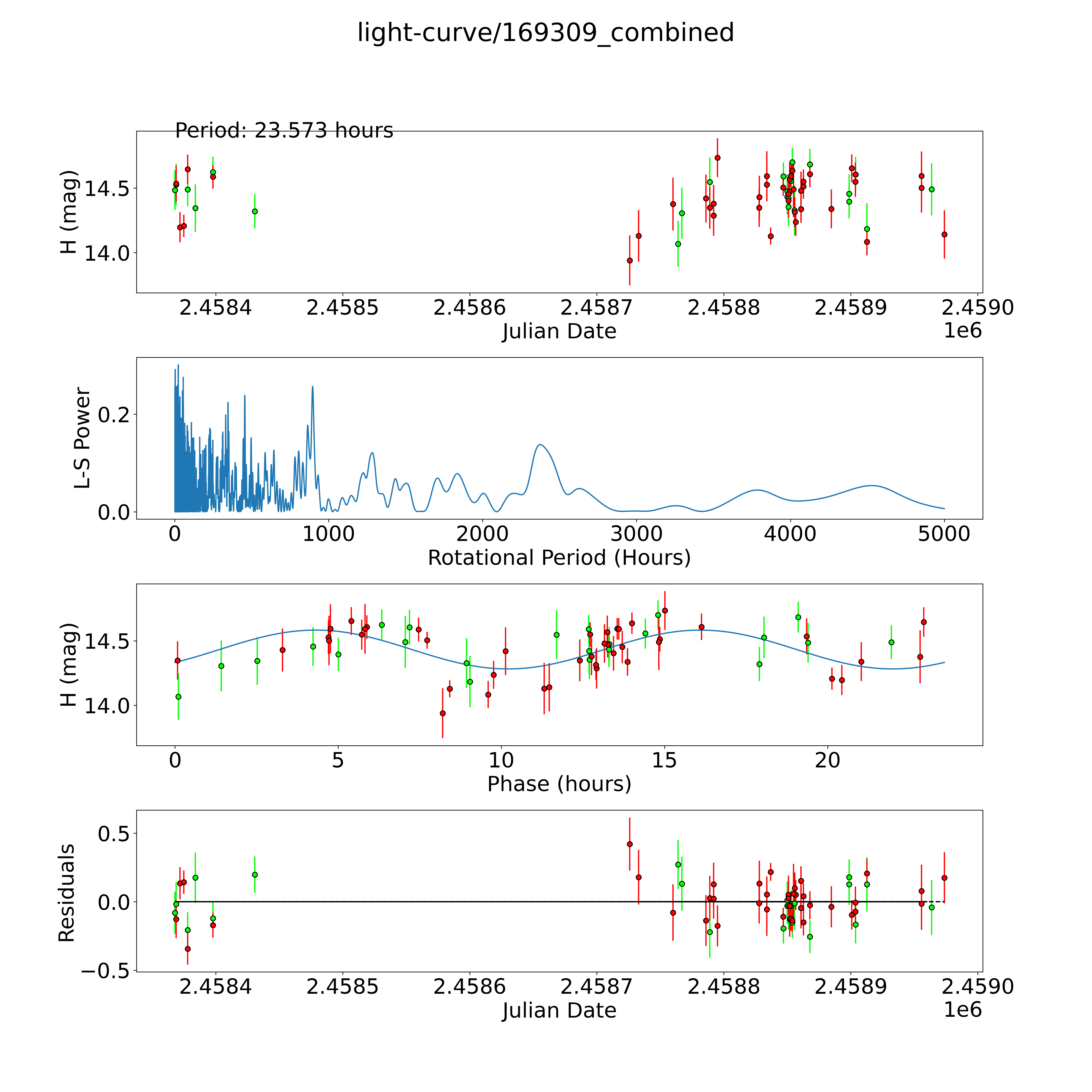 light-curve/169309_combined

Period: 23.573 hours

H (mag)
14.5
14.0
2.4584 2.4585 2.4586 2.4587 2.4588 2.4589 2.4590
Julian Date
1e6

L-S Power
0.2
0.0
0 1000 2000 3000 4000 5000
Rotational Period (Hours)

H (mag)
14.5
14.0
0 5 10 15 20
Phase (hours)

Residuals
0.5
0.0
−0.5
2.4584 2.4585 2.4586 2.4587 2.4588 2.4589 2.4590
Julian Date
1e6